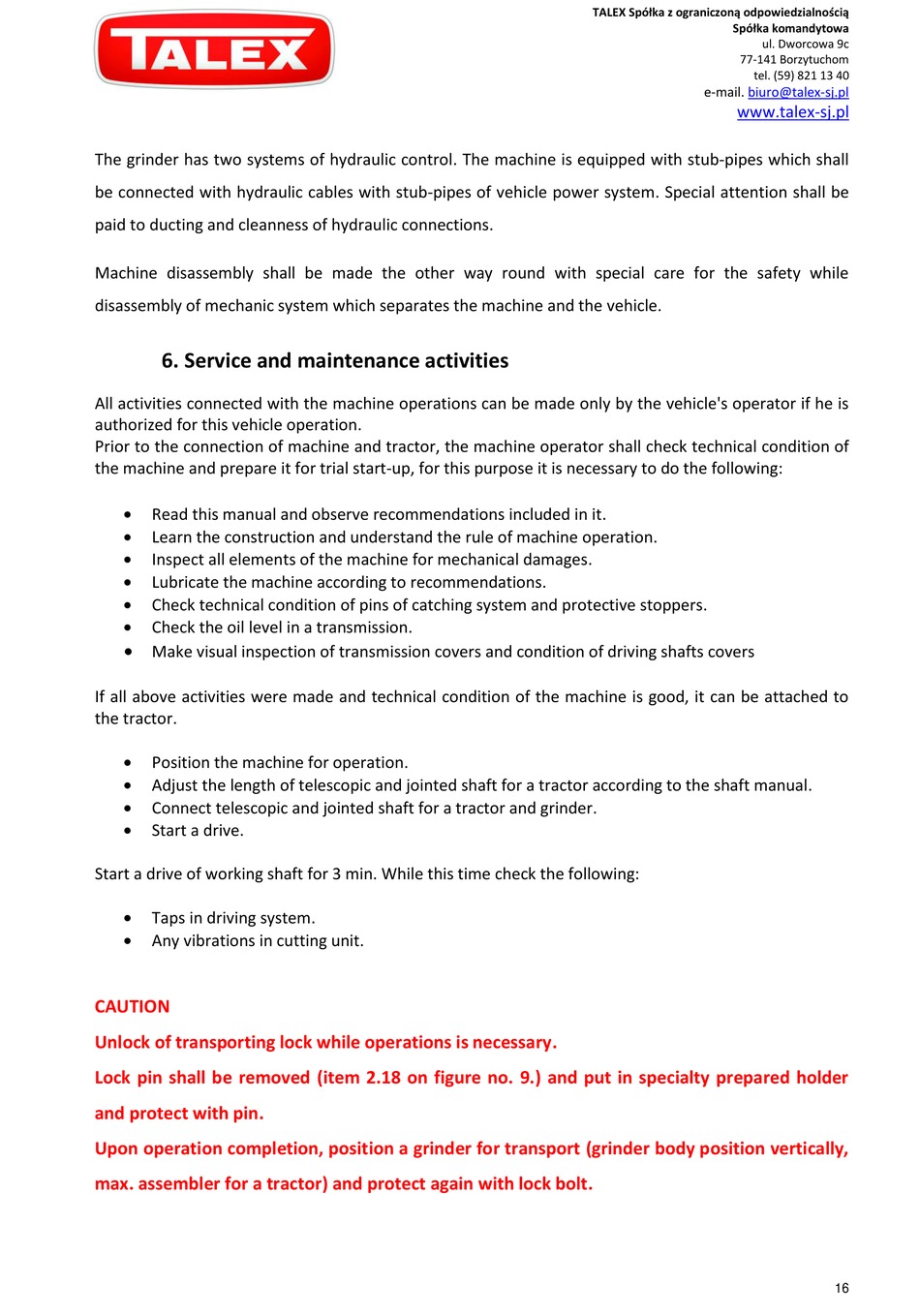 TALEX

TALEX Spółka z ograniczoną odpowiedzialnością
Spółka komandytowa
ul. Dworcowa 9c
77-141 Borzytuchom
tel. (59) 821 13 40
e-mail. biuro@talex-sj.pl
www.talex-sj.pl

The grinder has two systems of hydraulic control. The machine is equipped with stub-pipes which shall be connected with hydraulic cables with stub-pipes of vehicle power system. Special attention shall be paid to ducting and cleanness of hydraulic connections.

Machine disassembly shall be made the other way round with special care for the safety while disassembly of mechanic system which separates the machine and the vehicle.

6. Service and maintenance activities

All activities connected with the machine operations can be made only by the vehicle's operator if he is authorized for this vehicle operation.
Prior to the connection of machine and tractor, the machine operator shall check technical condition of the machine and prepare it for trial start-up, for this purpose it is necessary to do the following:

• Read this manual and observe recommendations included in it.
• Learn the construction and understand the rule of machine operation.
• Inspect all elements of the machine for mechanical damages.
• Lubricate the machine according to recommendations.
• Check technical condition of pins of catching system and protective stoppers.
• Check the oil level in a transmission.
• Make visual inspection of transmission covers and condition of driving shafts covers

If all above activities were made and technical condition of the machine is good, it can be attached to the tractor.

• Position the machine for operation.
• Adjust the length of telescopic and jointed shaft for a tractor according to the shaft manual.
• Connect telescopic and jointed shaft for a tractor and grinder.
• Start a drive.

Start a drive of working shaft for 3 min. While this time check the following:

• Taps in driving system.
• Any vibrations in cutting unit.

CAUTION

Unlock of transporting lock while operations is necessary.

Lock pin shall be removed (item 2.18 on figure no. 9.) and put in specialty prepared holder and protect with pin.

Upon operation completion, position a grinder for transport (grinder body position vertically, max. assembler for a tractor) and protect again with lock bolt.

16